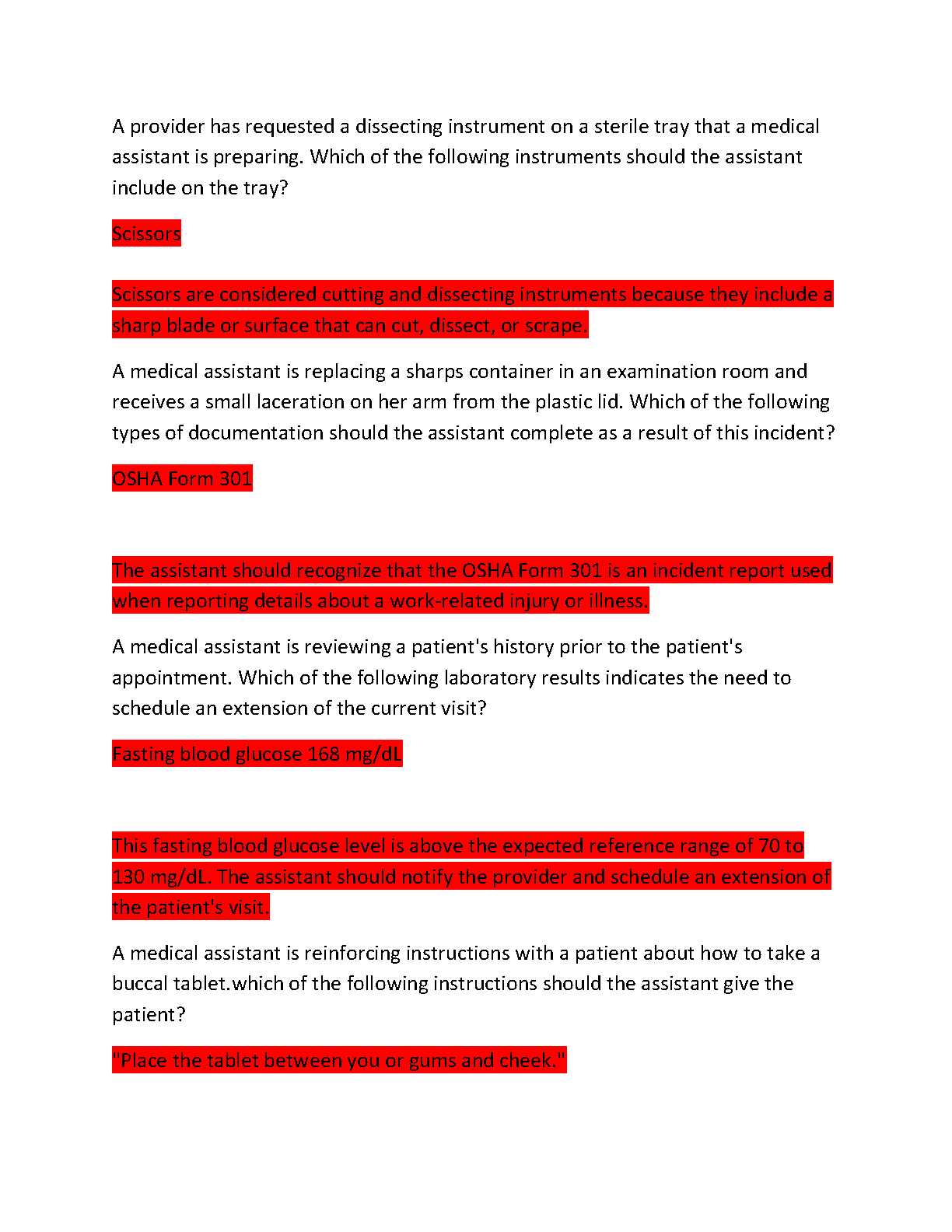 A provider has requested a dissecting instrument on a sterile tray that a medical assistant is preparing. Which of the following instruments should the assistant include on the tray?

Scissors

Scissors are considered cutting and dissecting instruments because they include a sharp blade or surface that can cut, dissect, or scrape.

A medical assistant is replacing a sharps container in an examination room and receives a small laceration on her arm from the plastic lid. Which of the following types of documentation should the assistant complete as a result of this incident?

OSHA Form 301

The assistant should recognize that the OSHA Form 301 is an incident report used when reporting details about a work-related injury or illness.

A medical assistant is reviewing a patient's history prior to the patient's appointment. Which of the following laboratory results indicates the need to schedule an extension of the current visit?

Fasting blood glucose 168 mg/dL

This fasting blood glucose level is above the expected reference range of 70 to 130 mg/dL. The assistant should notify the provider and schedule an extension of the patient's visit.

A medical assistant is reinforcing instructions with a patient about how to take a buccal tablet.which of the following instructions should the assistant give the patient?

"Place the tablet between you or gums and cheek."